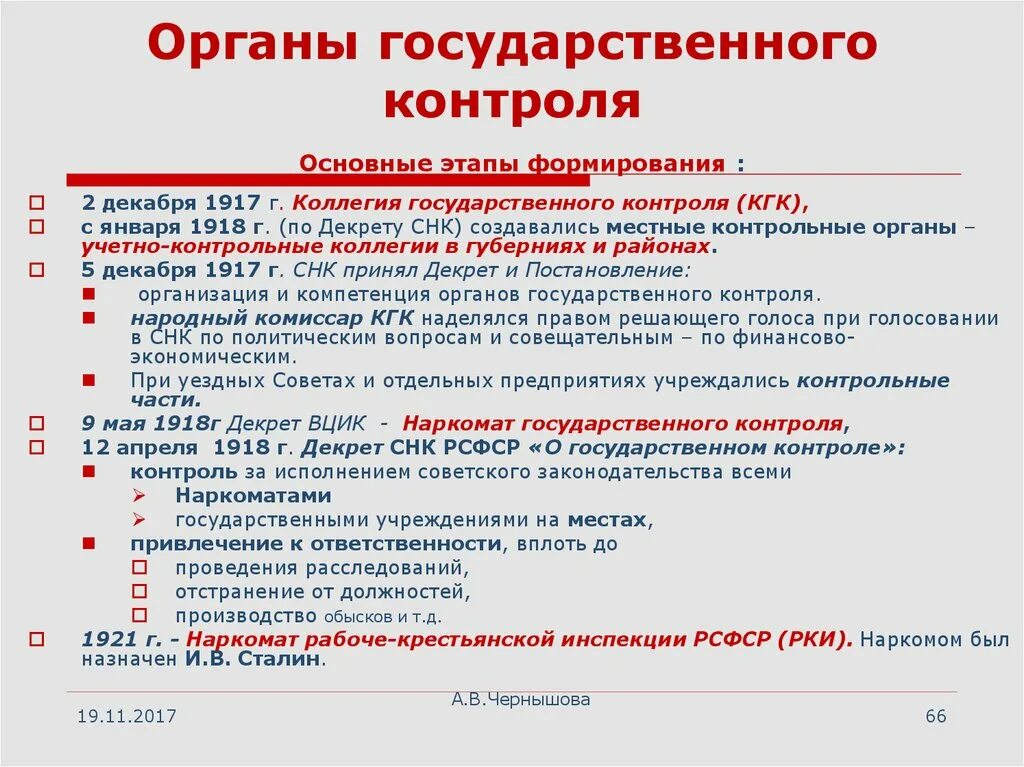 Органы государственного контроля

Основные этапы формирования :

2 декабря 1917 г. Коллегия государственного контроля (КГК),

с января 1918 г. (по Декрету СНК) создавались местные контрольные органы – учетно-контрольные коллегии в губерниях и районах.

5 декабря 1917 г. СНК принял Декрет и Постановление:

организация и компетенция органов государственного контроля.

народный комиссар КГК наделялся правом решающего голоса при голосовании в СНК по политическим вопросам и совещательным – по финансово-экономическим.

При уездных Советах и отдельных предприятиях учреждались контрольные части.

9 мая 1918г Декрет ВЦИК - Наркомат государственного контроля,

12 апреля 1918 г. Декрет СНК РСФСР «О государственном контроле»:

контроль за исполнением советского законодательства всеми

Наркоматами

государственными учреждениями на местах,

привлечение к ответственности, вплоть до

проведения расследований,

отстранение от должностей,

производство обысков и т.д.

1921 г. - Наркомат рабоче-крестьянской инспекции РСФСР (РКИ). Наркомом был назначен И.В. Сталин.

19.11.2017

А.В.Чернышова

66